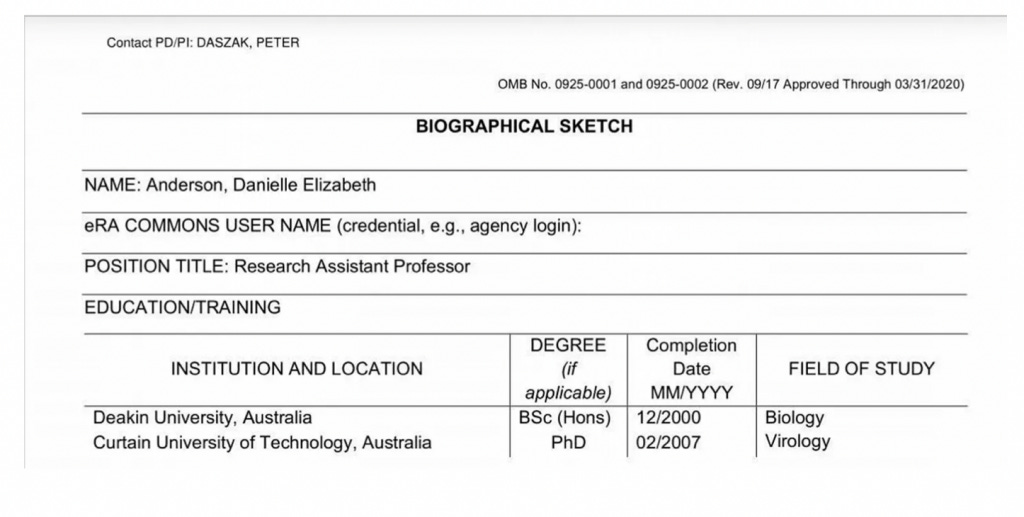 Contact PD/PI: DASZAK, PETER

OMB No. 0925-0001 and 0925-0002 (Rev. 09/17 Approved Through 03/31/2020)

BIOGRAPHICAL SKETCH

NAME: Anderson, Danielle Elizabeth

eRA COMMONS USER NAME (credential, e.g., agency login):

POSITION TITLE: Research Assistant Professor

EDUCATION/TRAINING

| INSTITUTION AND LOCATION | DEGREE (if applicable) | Completion Date MM/YYYY | FIELD OF STUDY |
|---|---|---|---|
| Deakin University, Australia | BSc (Hons) | 12/2000 | Biology |
| Curtain University of Technology, Australia | PhD | 02/2007 | Virology |